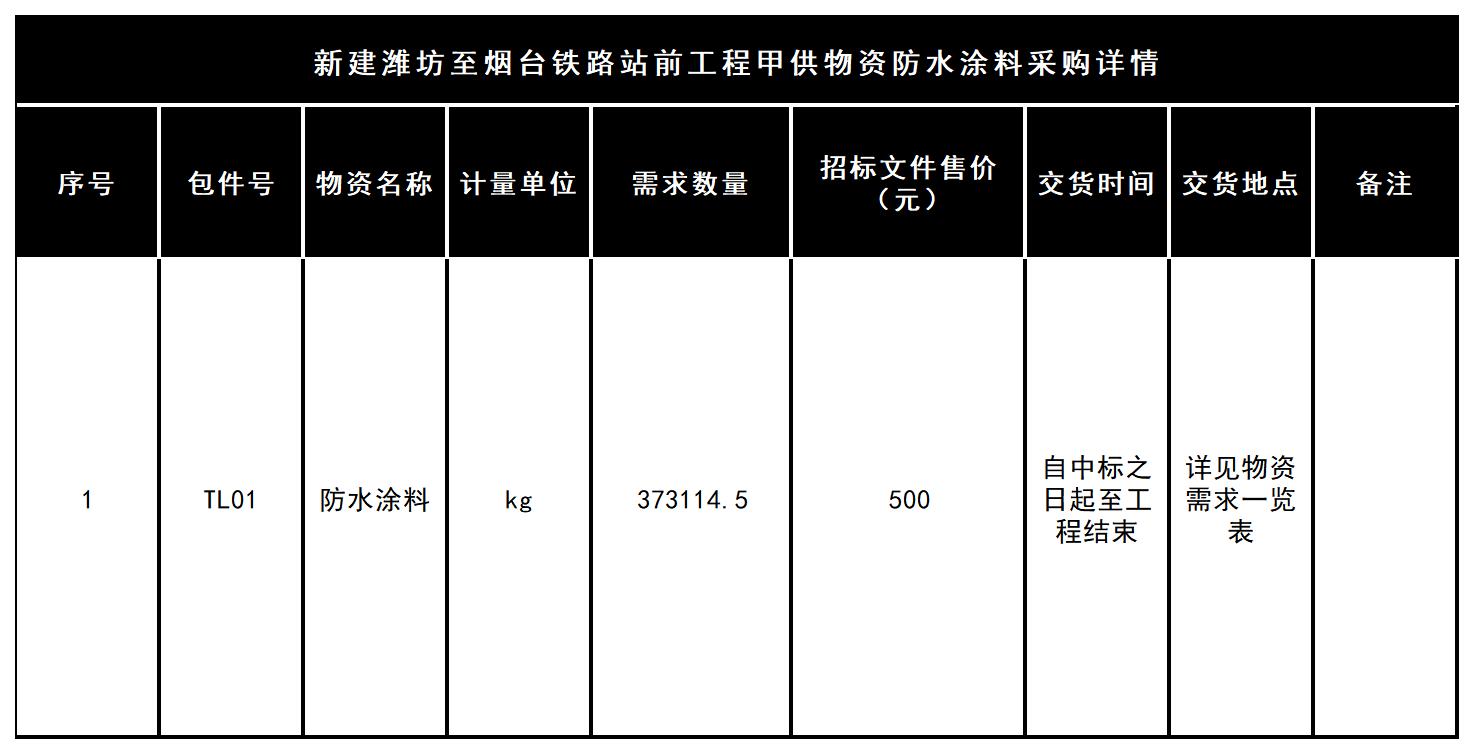 新建潍坊至烟台铁路站前工程甲供物资防水涂料采购详情

| 序号 | 包件号 | 物资名称 | 计量单位 | 需求数量 | 招标文件售价（元） | 交货时间 | 交货地点 | 备注 |
|---|---|---|---|---|---|---|---|---|
| 1 | TL01 | 防水涂料 | kg | 373114.5 | 500 | 自中标之日起至工程结束 | 详见物资需求一览表 | |